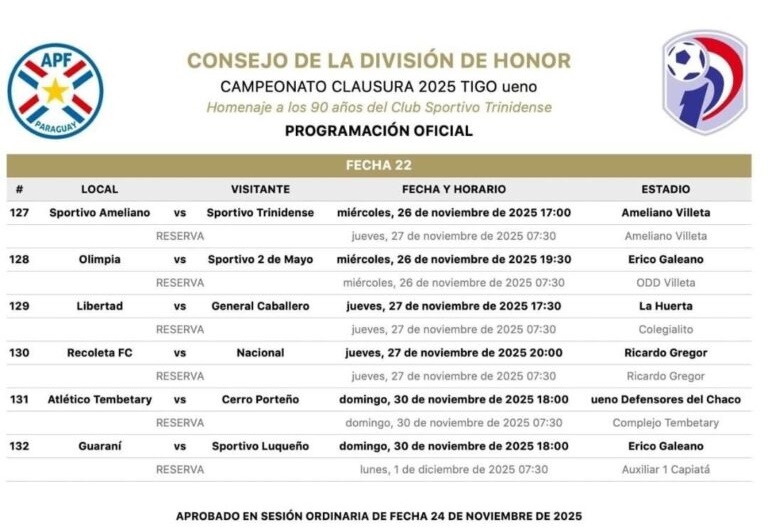 APF
PARAGUAY

CONSEJO DE LA DIVISIÓN DE HONOR
CAMPEONATO CLAUSURA 2025 TIGO ueno
Homenaje a los 90 años del Club Sportivo Trinidense
PROGRAMACIÓN OFICIAL

FECHA 22

| # | LOCAL | | VISITANTE | FECHA Y HORARIO | ESTADIO |
|---|---|---|---|---|---|
| 127 | Sportivo Ameliano | vs | Sportivo Trinidense | miércoles, 26 de noviembre de 2025 17:00 | Ameliano Villeta |
| | | RESERVA | | jueves, 27 de noviembre de 2025 07:30 | Ameliano Villeta |
| 128 | Olimpia | vs | Sportivo 2 de Mayo | miércoles, 26 de noviembre de 2025 19:30 | Erico Galeano |
| | | RESERVA | | miércoles, 26 de noviembre de 2025 07:30 | ODD Villeta |
| 129 | Libertad | vs | General Caballero | jueves, 27 de noviembre de 2025 17:30 | La Huerta |
| | | RESERVA | | jueves, 27 de noviembre de 2025 07:30 | Colegialito |
| 130 | Recoleta FC | vs | Nacional | jueves, 27 de noviembre de 2025 20:00 | Ricardo Gregor |
| | | RESERVA | | jueves, 27 de noviembre de 2025 07:30 | Ricardo Gregor |
| 131 | Atlético Tembetary | vs | Cerro Porteño | domingo, 30 de noviembre de 2025 18:00 | ueno Defensores del Chaco |
| | | RESERVA | | domingo, 30 de noviembre de 2025 07:30 | Complejo Tembetary |
| 132 | Guaraní | vs | Sportivo Luqueño | domingo, 30 de noviembre de 2025 18:00 | Erico Galeano |
| | | RESERVA | | lunes, 1 de diciembre de 2025 07:30 | Auxiliar 1 Capiatá |

APROBADO EN SESIÓN ORDINARIA DE FECHA 24 DE NOVIEMBRE DE 2025